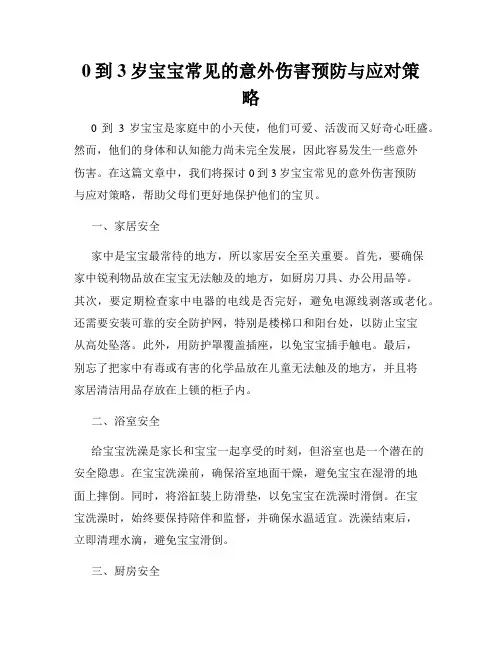 0 到 3 岁宝宝常见的意外伤害预防与应对策略

0 到 3 岁宝宝是家庭中的小天使，他们可爱、活泼而又好奇心旺盛。然而，他们的身体和认知能力尚未完全发展，因此容易发生一些意外伤害。在这篇文章中，我们将探讨 0 到 3 岁宝宝常见的意外伤害预防与应对策略，帮助父母们更好地保护他们的宝贝。

一、家居安全

家中是宝宝最常待的地方，所以家居安全至关重要。首先，要确保家中锐利物品放在宝宝无法触及的地方，如厨房刀具、办公用品等。其次，要定期检查家中电器的电线是否完好，避免电源线剥落或老化。还需要安装可靠的安全防护网，特别是楼梯口和阳台处，以防止宝宝从高处坠落。此外，用防护罩覆盖插座，以免宝宝插手触电。最后，别忘了把家中有毒或有害的化学品放在儿童无法触及的地方，并且将家居清洁用品存放在上锁的柜子内。

二、浴室安全

给宝宝洗澡是家长和宝宝一起享受的时刻，但浴室也是一个潜在的安全隐患。在宝宝洗澡前，确保浴室地面干燥，避免宝宝在湿滑的地面上摔倒。同时，将浴缸装上防滑垫，以免宝宝在洗澡时滑倒。在宝宝洗澡时，始终要保持陪伴和监督，并确保水温适宜。洗澡结束后，立即清理水滴，避免宝宝滑倒。

三、厨房安全